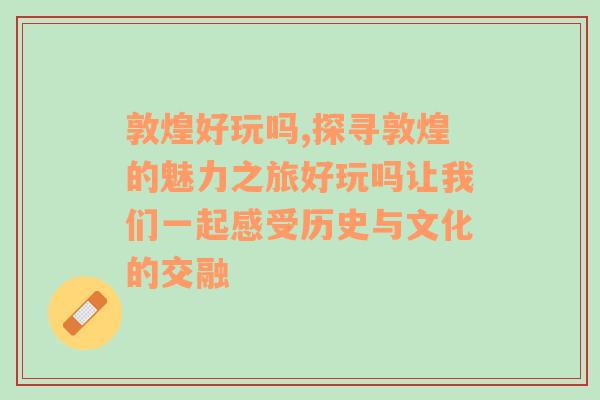 敦煌好玩吗,探寻敦煌的魅力之旅好玩吗让我们一起感受历史与文化的交融